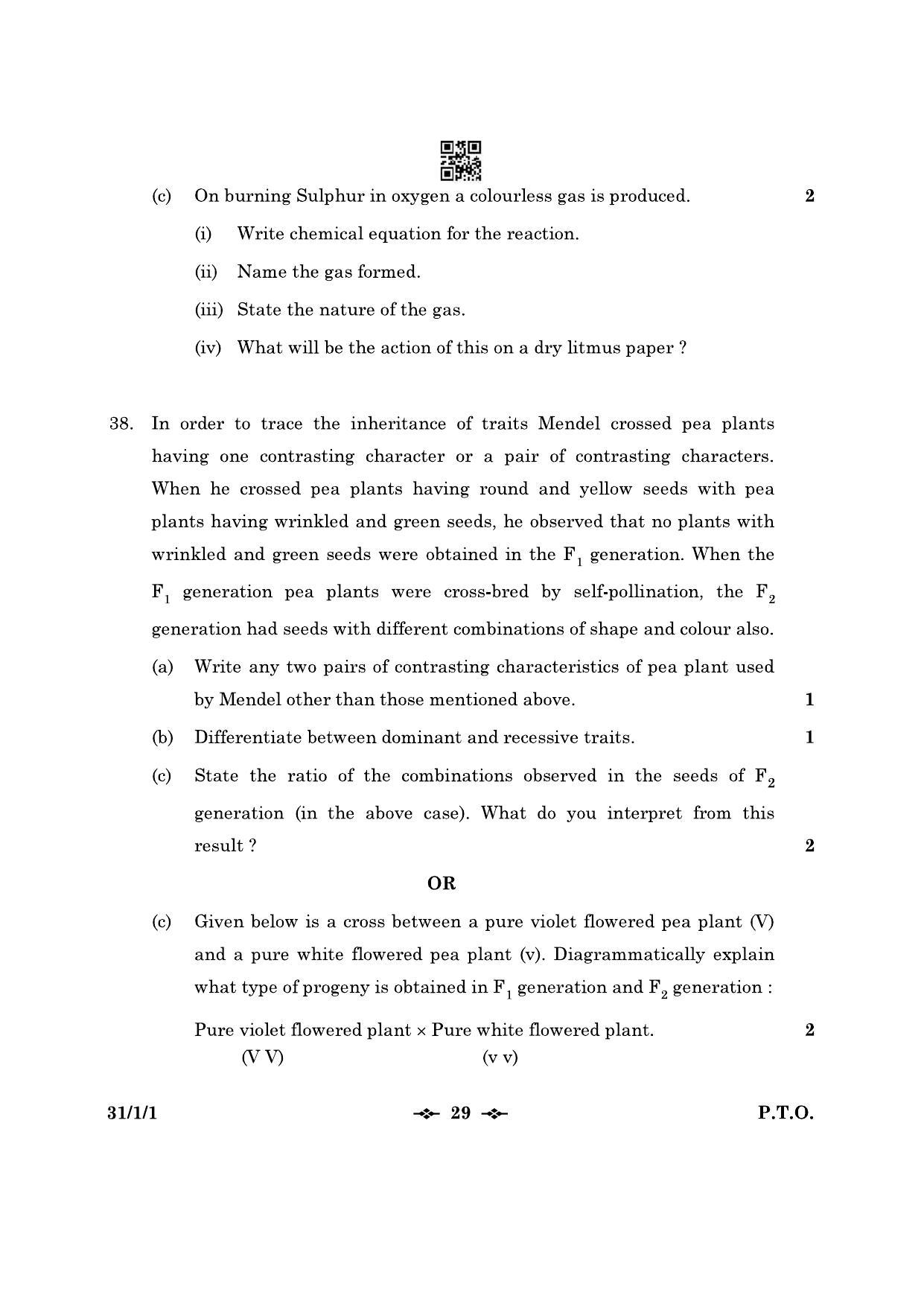 (c) On burning Sulphur in oxygen a colourless gas is produced. 2

(i) Write chemical equation for the reaction.

(ii) Name the gas formed.

(iii) State the nature of the gas.

(iv) What will be the action of this on a dry litmus paper ?

38. In order to trace the inheritance of traits Mendel crossed pea plants having one contrasting character or a pair of contrasting characters. When he crossed pea plants having round and yellow seeds with pea plants having wrinkled and green seeds, he observed that no plants with wrinkled and green seeds were obtained in the $F_1$ generation. When the $F_1$ generation pea plants were cross-bred by self-pollination, the $F_2$ generation had seeds with different combinations of shape and colour also.

(a) Write any two pairs of contrasting characteristics of pea plant used by Mendel other than those mentioned above. 1

(b) Differentiate between dominant and recessive traits. 1

(c) State the ratio of the combinations observed in the seeds of $F_2$ generation (in the above case). What do you interpret from this result ? 2

OR

(c) Given below is a cross between a pure violet flowered pea plant (V) and a pure white flowered pea plant (v). Diagrammatically explain what type of progeny is obtained in $F_1$ generation and $F_2$ generation :

Pure violet flowered plant × Pure white flowered plant. 2
(V V) (v v)

31/1/1 29 P.T.O.